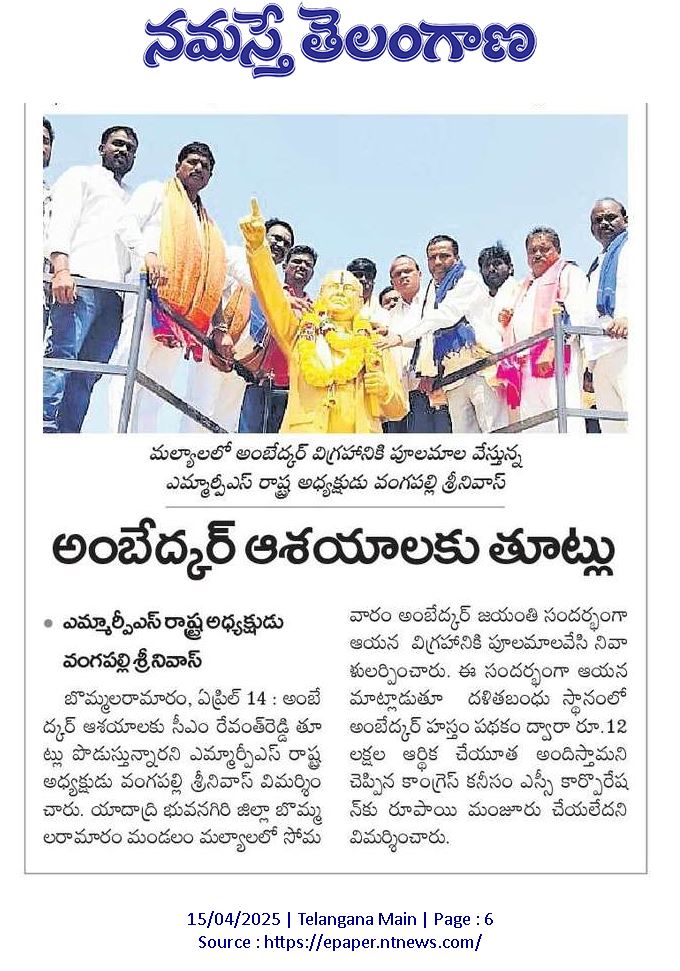 నమస్తే తెలంగాణ

మల్యాలలో అంబేద్కర్ విగ్రహానికి పూలమాల వేస్తున్న ఎమ్మార్పీఎస్ రాష్ట్ర అధ్యక్షుడు వంగపల్లి శ్రీనివాస్

అంబేద్కర్ ఆశయాలకు తూట్లు

• ఎమ్మార్పీఎస్ రాష్ట్ర అధ్యక్షుడు వంగపల్లి శ్రీనివాస్

బొమ్మలరామారం, ఏప్రిల్ 14 : అంబేద్కర్ ఆశయాలకు సీఎం రేవంత్‌రెడ్డి తూట్లు పొడుస్తున్నారని ఎమ్మార్పీఎస్ రాష్ట్ర అధ్యక్షుడు వంగపల్లి శ్రీనివాస్ విమర్శించారు. యాదాద్రి భువనగిరి జిల్లా బొమ్మలరామారం మండలం మల్యాలలో సోమవారం అంబేద్కర్ జయంతి సందర్భంగా ఆయన విగ్రహానికి పూలమాలవేసి నివాళులర్పించారు. ఈ సందర్భంగా ఆయన మాట్లాడుతూ దళితబంధు స్థానంలో అంబేద్కర్ హస్తం పథకం ద్వారా రూ.12 లక్షల ఆర్థిక చేయూత అందిస్తామని చెప్పిన కాంగ్రెస్ కనీసం ఎస్సీ కార్పొరేషన్‌కు రూపాయి మంజూరు చేయలేదని విమర్శించారు.

15/04/2025 | Telangana Main | Page : 6
Source : https://epaper.ntnews.com/